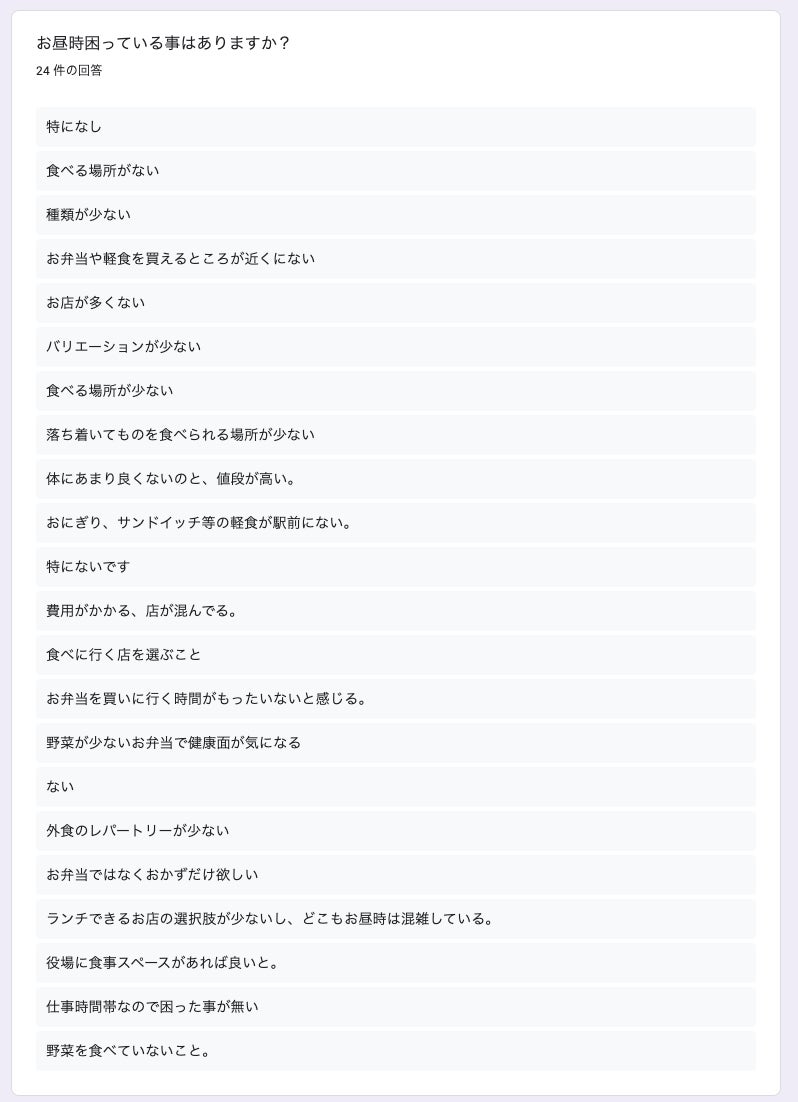 お昼時困っている事はありますか？
24 件の回答

特になし

食べる場所がない

種類が少ない

お弁当や軽食を買えるところが近くにない

お店が多くない

バリエーションが少ない

食べる場所が少ない

落ち着いてものを食べられる場所が少ない

体にあまり良くないのと、値段が高い。

おにぎり、サンドイッチ等の軽食が駅前にない。

特にないです

費用がかかる、店が混んでる。

食べに行く店を選ぶこと

お弁当を買いに行く時間がもったいないと感じる。

野菜が少ないお弁当で健康面が気になる

ない

外食のレパートリーが少ない

お弁当ではなくおかずだけ欲しい

ランチできるお店の選択肢が少ないし、どこもお昼時は混雑している。

役場に食事スペースがあれば良いと。

仕事時間帯なので困った事が無い

野菜を食べていないこと。